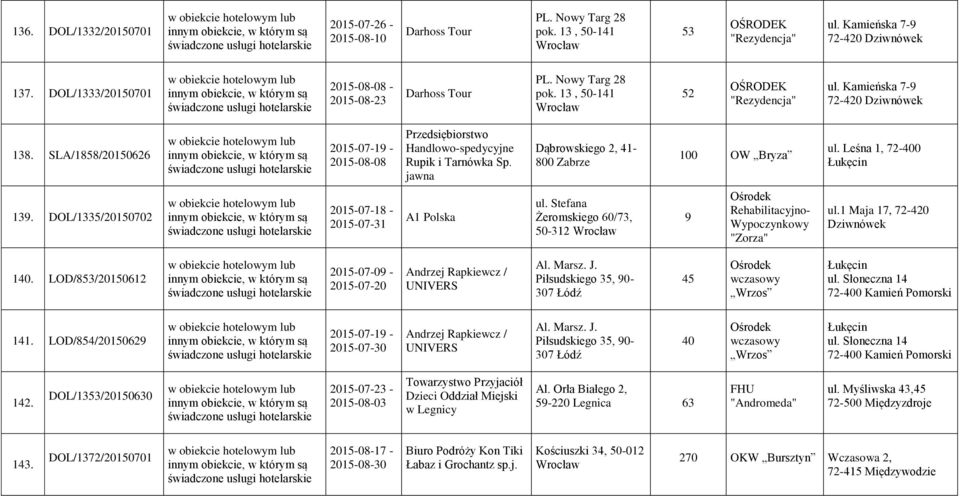 | 136. | DOL/1332/20150701 | w obiekcie hotelowym lub innym obiekcie, w którym są świadczone usługi hotelarskie | 2015-07-26 - 2015-08-10 | Darhoss Tour | PL. Nowy Targ 28 pok. 13 , 50-141 Wrocław | 53 | OŚRODEK "Rezydencja" | ul. Kamieńska 7-9 72-420 Dziwnówek |
|---|---|---|---|---|---|---|---|---|
| 137. | DOL/1333/20150701 | w obiekcie hotelowym lub innym obiekcie, w którym są świadczone usługi hotelarskie | 2015-08-08 - 2015-08-23 | Darhoss Tour | PL. Nowy Targ 28 pok. 13 , 50-141 Wrocław | 52 | OŚRODEK "Rezydencja" | ul. Kamieńska 7-9 72-420 Dziwnówek |
| 138. | SLA/1858/20150626 | w obiekcie hotelowym lub innym obiekcie, w którym są świadczone usługi hotelarskie | 2015-07-19 - 2015-08-08 | Przedsiębiorstwo Handlowo-spedycyjne Rupik i Tarnówka Sp. jawna | Dąbrowskiego 2, 41-800 Zabrze | 100 | OW „Bryza" | ul. Leśna 1, 72-400 Łukęcin |
| 139. | DOL/1335/20150702 | w obiekcie hotelowym lub innym obiekcie, w którym są świadczone usługi hotelarskie | 2015-07-18 - 2015-07-31 | A1 Polska | ul. Stefana Żeromskiego 60/73, 50-312 Wrocław | 9 | Ośrodek Rehabilitacyjno-Wypoczynkowy "Zorza" | ul.1 Maja 17, 72-420 Dziwnówek |
| 140. | LOD/853/20150612 | w obiekcie hotelowym lub innym obiekcie, w którym są świadczone usługi hotelarskie | 2015-07-09 - 2015-07-20 | Andrzej Rapkiewcz / UNIVERS | Al. Marsz. J. Piłsudskiego 35, 90-307 Łódź | 45 | Ośrodek wczasowy „Wrzos" | Łukęcin ul. Słoneczna 14 72-400 Kamień Pomorski |
| 141. | LOD/854/20150629 | w obiekcie hotelowym lub innym obiekcie, w którym są świadczone usługi hotelarskie | 2015-07-19 - 2015-07-30 | Andrzej Rapkiewcz / UNIVERS | Al. Marsz. J. Piłsudskiego 35, 90-307 Łódź | 40 | Ośrodek wczasowy „Wrzos" | Łukęcin ul. Słoneczna 14 72-400 Kamień Pomorski |
| 142. | DOL/1353/20150630 | w obiekcie hotelowym lub innym obiekcie, w którym są świadczone usługi hotelarskie | 2015-07-23 - 2015-08-03 | Towarzystwo Przyjaciół Dzieci Oddział Miejski w Legnicy | Al. Orła Białego 2, 59-220 Legnica | 63 | FHU "Andromeda" | ul. Myśliwska 43,45 72-500 Międzyzdroje |
| 143. | DOL/1372/20150701 | w obiekcie hotelowym lub innym obiekcie, w którym są świadczone usługi hotelarskie | 2015-08-17 - 2015-08-30 | Biuro Podróży Kon Tiki Łabaz i Grochantz sp.j. | Kościuszki 34, 50-012 Wrocław | 270 | OKW „Bursztyn" | Wczasowa 2, 72-415 Międzywodzie |